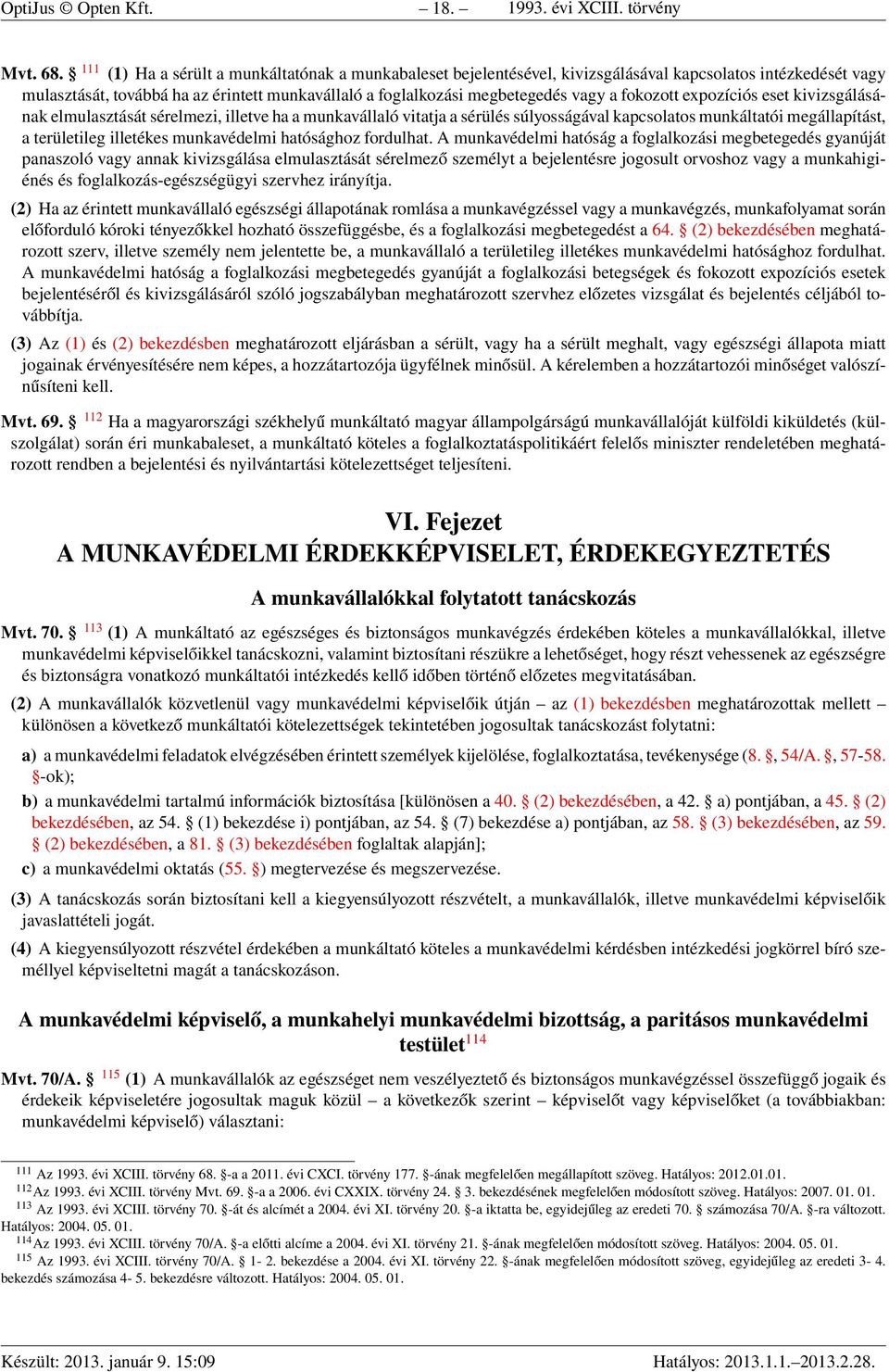 OptiJus © Opten Kft. – 18. – 1993. évi XCIII. törvény

Mvt. 68. § $^{111}$ (1) Ha a sérült a munkáltatónak a munkabaleset bejelentésével, kivizsgálásával kapcsolatos intézkedését vagy mulasztását, továbbá ha az érintett munkavállaló a foglalkozási megbetegedés vagy a fokozott expozíciós eset kivizsgálásának elmulasztását sérelmezi, illetve ha a munkavállaló vitatja a sérülés súlyosságával kapcsolatos munkáltatói megállapítást, a területileg illetékes munkavédelmi hatósághoz fordulhat. A munkavédelmi hatóság a foglalkozási megbetegedés gyanúját panaszoló vagy annak kivizsgálása elmulasztását sérelmező személyt a bejelentésre jogosult orvoshoz vagy a munkahigiénés és foglalkozás-egészségügyi szervhez irányítja.

(2) Ha az érintett munkavállaló egészségi állapotának romlása a munkavégzéssel vagy a munkavégzés, munkafolyamat során előforduló kóroki tényezőkkel hozható összefüggésbe, és a foglalkozási megbetegedést a 64. § (2) bekezdésében meghatározott szerv, illetve személy nem jelentette be, a munkavállaló a területileg illetékes munkavédelmi hatósághoz fordulhat. A munkavédelmi hatóság a foglalkozási megbetegedés gyanúját a foglalkozási betegségek és fokozott expozíciós esetek bejelentéséről és kivizsgálásáról szóló jogszabályban meghatározott szervhez előzetes vizsgálat és bejelentés céljából továbbítja.

(3) Az (1) és (2) bekezdésben meghatározott eljárásban a sérült, vagy ha a sérült meghalt, vagy egészségi állapota miatt jogainak érvényesítésére nem képes, a hozzátartozója ügyfélnek minősül. A kérelemben a hozzátartozói minőséget valószínűsíteni kell.

Mvt. 69. § $^{112}$ Ha a magyarországi székhelyű munkáltató magyar állampolgárságú munkavállalóját külföldi kiküldetés (külszolgálat) során éri munkabaleset, a munkáltató köteles a foglalkoztatáspolitikáért felelős miniszter rendeletében meghatározott rendben a bejelentési és nyilvántartási kötelezettséget teljesíteni.

VI. Fejezet
A MUNKAVÉDELMI ÉRDEKKÉPVISELET, ÉRDEKEGYEZTETÉS

A munkavállalókkal folytatott tanácskozás

Mvt. 70. § $^{113}$ (1) A munkáltató az egészséges és biztonságos munkavégzés érdekében köteles a munkavállalókkal, illetve munkavédelmi képviselőikkel tanácskozni, valamint biztosítani részükre a lehetőséget, hogy részt vehessenek az egészségre és biztonságra vonatkozó munkáltatói intézkedés kellő időben történő előzetes megvitatásában.

(2) A munkavállalók közvetlenül vagy munkavédelmi képviselőik útján – az (1) bekezdésben meghatározottak mellett – különösen a következő munkáltatói kötelezettségek tekintetében jogosultak tanácskozást folytatni:

a) a munkavédelmi feladatok elvégzésében érintett személyek kijelölése, foglalkoztatása, tevékenysége (8. §, 54/A. §, 57-58. §-ok);

b) a munkavédelmi tartalmú információk biztosítása [különösen a 40. § (2) bekezdésében, a 42. § a) pontjában, a 45. § (2) bekezdésében, az 54. § (1) bekezdése i) pontjában, az 54. § (7) bekezdése a) pontjában, az 58. § (3) bekezdésében, az 59. § (2) bekezdésében, a 81. § (3) bekezdésében foglaltak alapján];

c) a munkavédelmi oktatás (55. §) megtervezése és megszervezése.

(3) A tanácskozás során biztosítani kell a kiegyensúlyozott részvételt, a munkavállalók, illetve munkavédelmi képviselőik javaslattételi jogát.

(4) A kiegyensúlyozott részvétel érdekében a munkáltató köteles a munkavédelmi kérdésben intézkedési jogkörrel bíró személlyel képviseltetni magát a tanácskozáson.

A munkavédelmi képviselő, a munkahelyi munkavédelmi bizottság, a paritásos munkavédelmi testület$^{114}$

Mvt. 70/A. § $^{115}$ (1) A munkavállalók az egészséget nem veszélyeztető és biztonságos munkavégzéssel összefüggő jogaik és érdekeik képviseletére jogosultak maguk közül – a következők szerint – képviselőt vagy képviselőket (a továbbiakban: munkavédelmi képviselő) választani:

$^{111}$ Az 1993. évi XCIII. törvény 68. §-a a 2011. évi CXCI. törvény 177. §-ának megfelelően megállapított szöveg. Hatályos: 2012.01.01.
$^{112}$ Az 1993. évi XCIII. törvény Mvt. 69. §-a a 2006. évi CXXIX. törvény 24. § 3. bekezdésének megfelelően módosított szöveg. Hatályos: 2007. 01. 01.
$^{113}$ Az 1993. évi XCIII. törvény 70. §-át és alcímét a 2004. évi XI. törvény 20. §-a iktatta be, egyidejűleg az eredeti 70. § számozása 70/A. §-ra változott. Hatályos: 2004. 05. 01.
$^{114}$ Az 1993. évi XCIII. törvény 70/A. §-a előtti alcíme a 2004. évi XI. törvény 21. §-ának megfelelően módosított szöveg. Hatályos: 2004. 05. 01.
$^{115}$ Az 1993. évi XCIII. törvény 70/A. § 1- 2. bekezdése a 2004. évi XI. törvény 22. §-ának megfelelően módosított szöveg, egyidejűleg az eredeti 3- 4. bekezdés számozása 4- 5. bekezdésre változott. Hatályos: 2004. 05. 01.

Készült: 2013. január 9. 15:09 Hatályos: 2013.1.1.–2013.2.28.